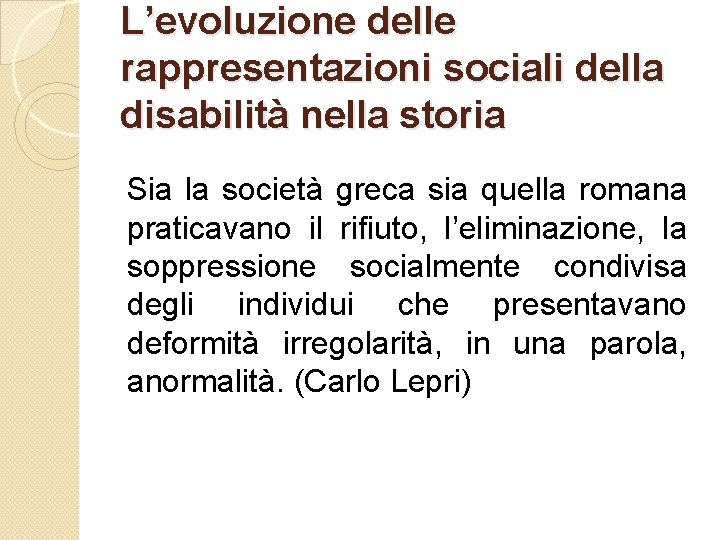 L’evoluzione delle rappresentazioni sociali della disabilità nella storia

Sia la società greca sia quella romana praticavano il rifiuto, l’eliminazione, la soppressione socialmente condivisa degli individui che presentavano deformità irregolarità, in una parola, anormalità. (Carlo Lepri)